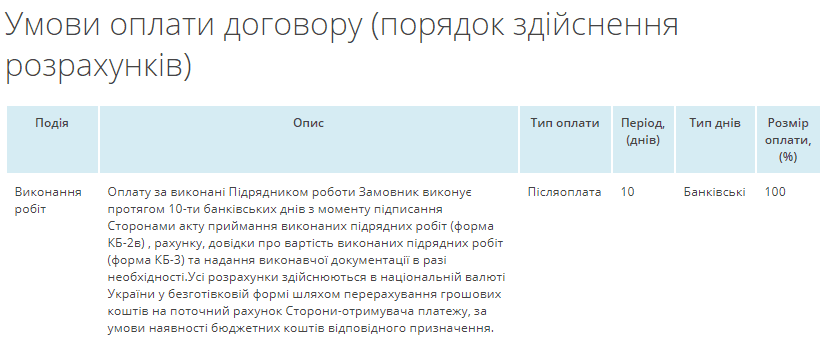 Умови оплати договору (порядок здійснення розрахунків)

| Подія | Опис | Тип оплати | Період, (днів) | Тип днів | Розмір оплати, (%) |
|---|---|---|---|---|---|
| Виконання робіт | Оплату за виконані Підрядником роботи Замовник виконує протягом 10-ти банківських днів з моменту підписання Сторонами акту приймання виконаних підрядних робіт (форма КБ-2в) , рахунку, довідки про вартість виконаних підрядних робіт (форма КБ-3) та надання виконавчої документації в разі необхідності.Усі розрахунки здійснюються в національній валюті України у безготівковій формі шляхом перерахування грошових коштів на поточний рахунок Сторони-отримувача платежу, за умови наявності бюджетних коштів відповідного призначення. | Післяоплата | 10 | Банківські | 100 |